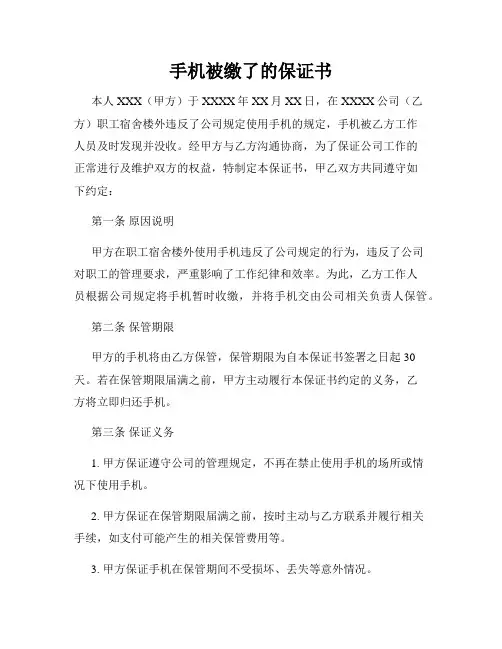 手机被缴了的保证书

本人 XXX（甲方）于 XXXX 年 XX 月 XX 日，在 XXXX 公司（乙方）职工宿舍楼外违反了公司规定使用手机的规定，手机被乙方工作人员及时发现并没收。经甲方与乙方沟通协商，为了保证公司工作的正常进行及维护双方的权益，特制定本保证书，甲乙双方共同遵守如下约定：

第一条 原因说明

甲方在职工宿舍楼外使用手机违反了公司规定的行为，违反了公司对职工的管理要求，严重影响了工作纪律和效率。为此，乙方工作人员根据公司规定将手机暂时收缴，并将手机交由公司相关负责人保管。

第二条 保管期限

甲方的手机将由乙方保管，保管期限为自本保证书签署之日起 30 天。若在保管期限届满之前，甲方主动履行本保证书约定的义务，乙方将立即归还手机。

第三条 保证义务

1. 甲方保证遵守公司的管理规定，不再在禁止使用手机的场所或情况下使用手机。

2. 甲方保证在保管期限届满之前，按时主动与乙方联系并履行相关手续，如支付可能产生的相关保管费用等。

3. 甲方保证手机在保管期间不受损坏、丢失等意外情况。